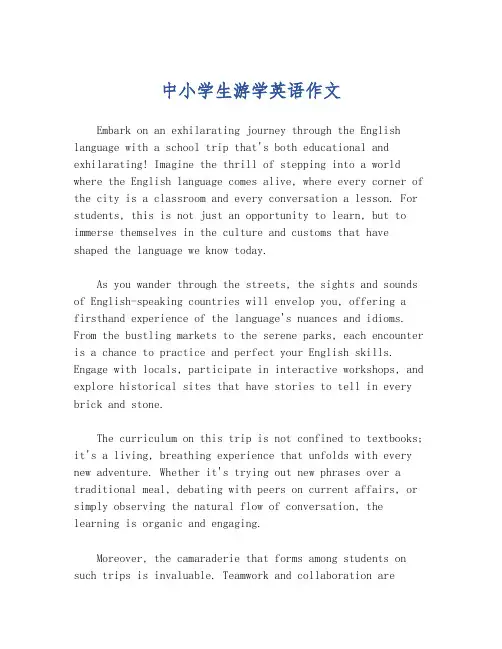 中小学生游学英语作文

Embark on an exhilarating journey through the English language with a school trip that's both educational and exhilarating! Imagine the thrill of stepping into a world where the English language comes alive, where every corner of the city is a classroom and every conversation a lesson. For students, this is not just an opportunity to learn, but to immerse themselves in the culture and customs that have shaped the language we know today.

As you wander through the streets, the sights and sounds of English-speaking countries will envelop you, offering a firsthand experience of the language's nuances and idioms. From the bustling markets to the serene parks, each encounter is a chance to practice and perfect your English skills. Engage with locals, participate in interactive workshops, and explore historical sites that have stories to tell in every brick and stone.

The curriculum on this trip is not confined to textbooks; it's a living, breathing experience that unfolds with every new adventure. Whether it's trying out new phrases over a traditional meal, debating with peers on current affairs, or simply observing the natural flow of conversation, the learning is organic and engaging.

Moreover, the camaraderie that forms among students on such trips is invaluable. Teamwork and collaboration are